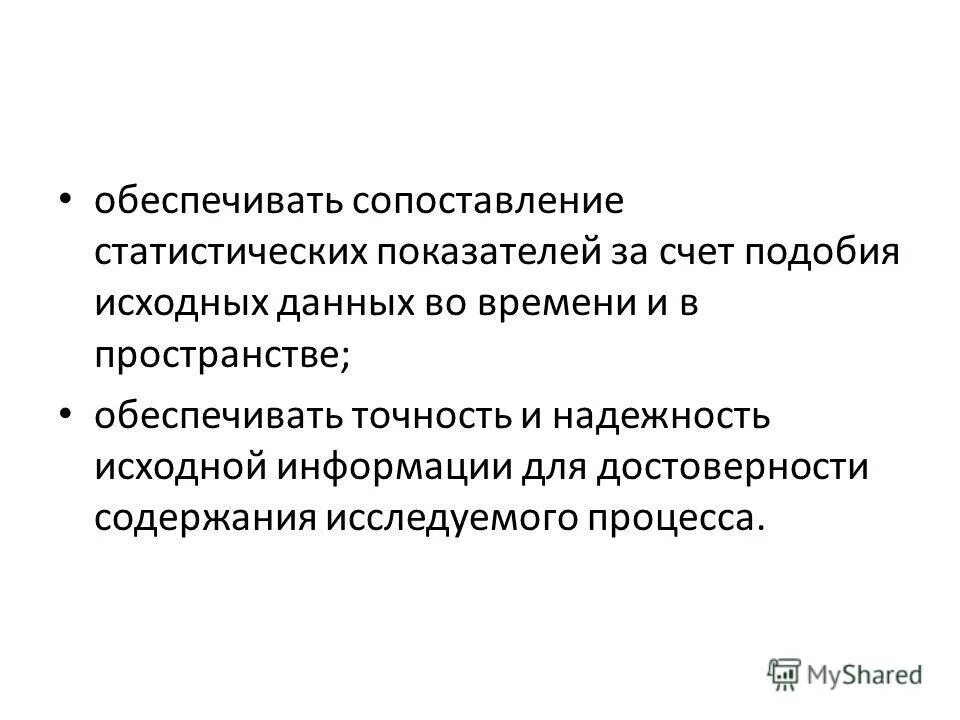 • обеспечивать сопоставление статистических показателей за счет подобия исходных данных во времени и в пространстве;

• обеспечивать точность и надежность исходной информации для достоверности содержания исследуемого процесса.

MyShared